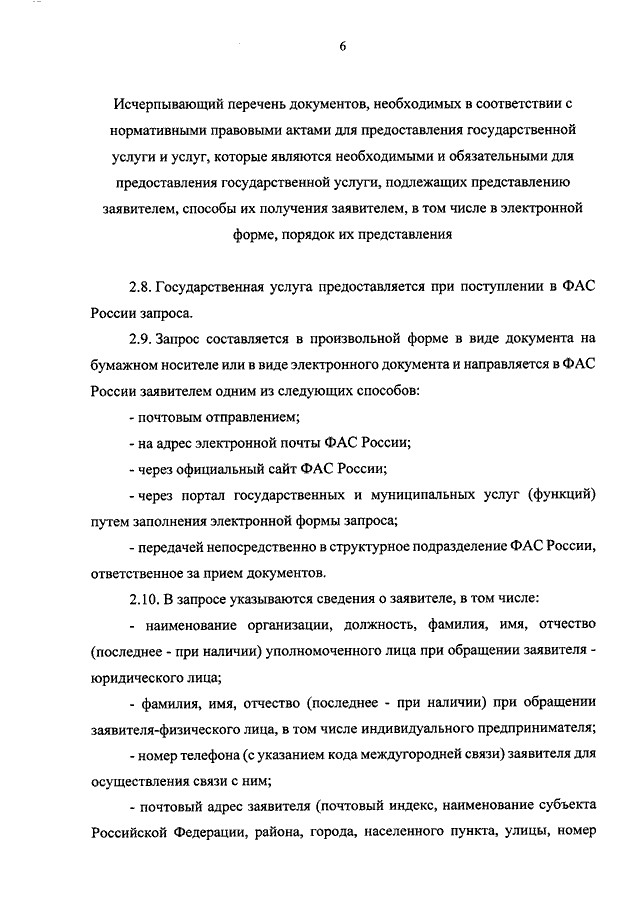 6

Исчерпывающий перечень документов, необходимых в соответствии с нормативными правовыми актами для предоставления государственной услуги и услуг, которые являются необходимыми и обязательными для предоставления государственной услуги, подлежащих представлению заявителем, способы их получения заявителем, в том числе в электронной форме, порядок их представления

2.8. Государственная услуга предоставляется при поступлении в ФАС России запроса.

2.9. Запрос составляется в произвольной форме в виде документа на бумажном носителе или в виде электронного документа и направляется в ФАС России заявителем одним из следующих способов:

- почтовым отправлением;

- на адрес электронной почты ФАС России;

- через официальный сайт ФАС России;

- через портал государственных и муниципальных услуг (функций) путем заполнения электронной формы запроса;

- передачей непосредственно в структурное подразделение ФАС России, ответственное за прием документов.

2.10. В запросе указываются сведения о заявителе, в том числе:

- наименование организации, должность, фамилия, имя, отчество (последнее - при наличии) уполномоченного лица при обращении заявителя - юридического лица;

- фамилия, имя, отчество (последнее - при наличии) при обращении заявителя-физического лица, в том числе индивидуального предпринимателя;

- номер телефона (с указанием кода междугородней связи) заявителя для осуществления связи с ним;

- почтовый адрес заявителя (почтовый индекс, наименование субъекта Российской Федерации, района, города, населенного пункта, улицы, номер